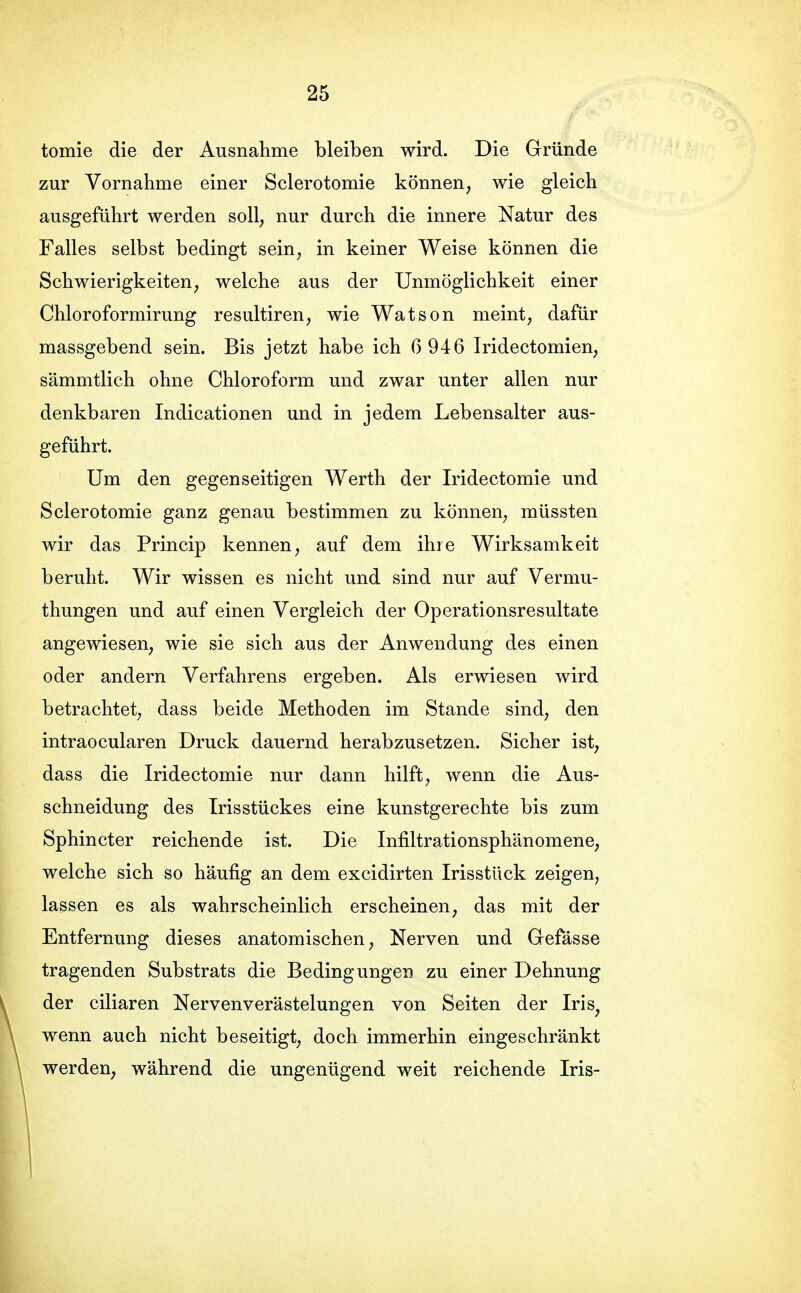 25

tomie die der Ausnahme bleiben wird. Die Gründe zur Vornahme einer Sclerotomie können, wie gleich ausgeführt werden soll, nur durch die innere Natur des Falles selbst bedingt sein, in keiner Weise können die Schwierigkeiten, welche aus der Unmöglichkeit einer Chloroformirung resultiren, wie Watson meint, dafür massgebend sein. Bis jetzt habe ich 6 946 Iridectomien, sämmtlich ohne Chloroform und zwar unter allen nur denkbaren Indicationen und in jedem Lebensalter ausgeführt.

Um den gegenseitigen Werth der Iridectomie und Sclerotomie ganz genau bestimmen zu können, müssten wir das Princip kennen, auf dem ihre Wirksamkeit beruht. Wir wissen es nicht und sind nur auf Vermuthungen und auf einen Vergleich der Operationsresultate angewiesen, wie sie sich aus der Anwendung des einen oder andern Verfahrens ergeben. Als erwiesen wird betrachtet, dass beide Methoden im Stande sind, den intraocularen Druck dauernd herabzusetzen. Sicher ist, dass die Iridectomie nur dann hilft, wenn die Ausschneidung des Irisstückes eine kunstgerechte bis zum Sphincter reichende ist. Die Infiltrationsphänomene, welche sich so häufig an dem excidirten Irisstück zeigen, lassen es als wahrscheinlich erscheinen, das mit der Entfernung dieses anatomischen, Nerven und Gefässe tragenden Substrats die Bedingungen zu einer Dehnung der ciliaren Nervenverästelungen von Seiten der Iris, wenn auch nicht beseitigt, doch immerhin eingeschränkt werden, während die ungenügend weit reichende Iris-